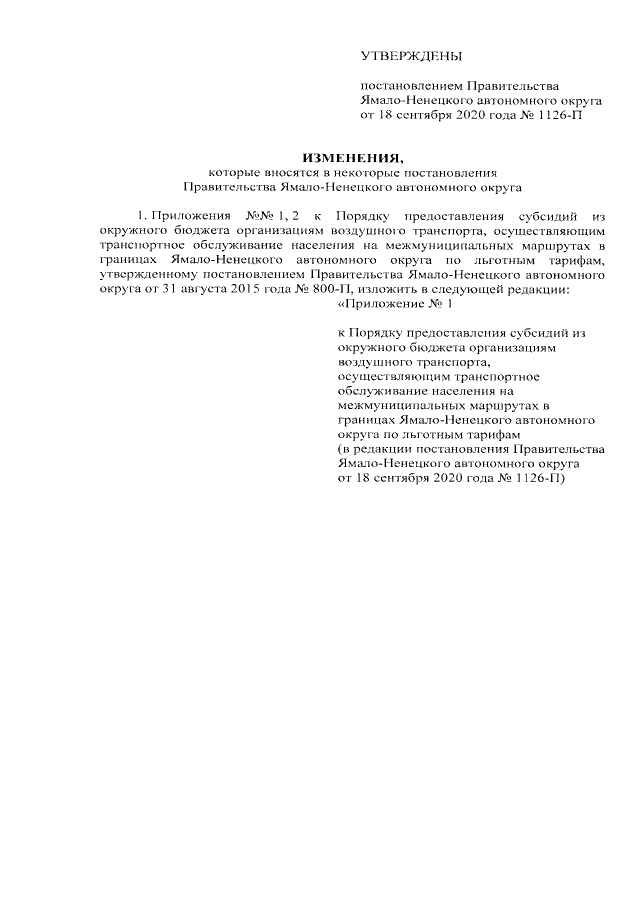 УТВЕРЖДЕНЫ

постановлением Правительства Ямало-Ненецкого автономного округа от 18 сентября 2020 года № 1126-П

ИЗМЕНЕНИЯ,
которые вносятся в некоторые постановления Правительства Ямало-Ненецкого автономного округа

1. Приложения №№ 1, 2 к Порядку предоставления субсидий из окружного бюджета организациям воздушного транспорта, осуществляющим транспортное обслуживание населения на межмуниципальных маршрутах в границах Ямало-Ненецкого автономного округа по льготным тарифам, утвержденному постановлением Правительства Ямало-Ненецкого автономного округа от 31 августа 2015 года № 800-П, изложить в следующей редакции:

«Приложение № 1

к Порядку предоставления субсидий из окружного бюджета организациям воздушного транспорта, осуществляющим транспортное обслуживание населения на межмуниципальных маршрутах в границах Ямало-Ненецкого автономного округа по льготным тарифам
(в редакции постановления Правительства Ямало-Ненецкого автономного округа от 18 сентября 2020 года № 1126-П)